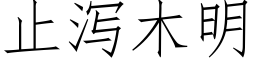 止泻木明